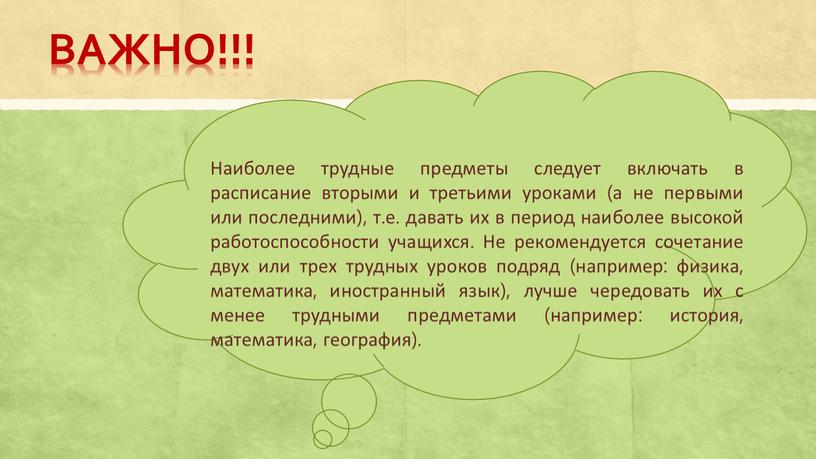 ВАЖНО!!!

Наиболее трудные предметы следует включать в расписание вторыми и третьими уроками (а не первыми или последними), т.е. давать их в период наиболее высокой работоспособности учащихся. Не рекомендуется сочетание двух или трех трудных уроков подряд (например: физика, математика, иностранный язык), лучше чередовать их с менее трудными предметами (например: история, математика, география).